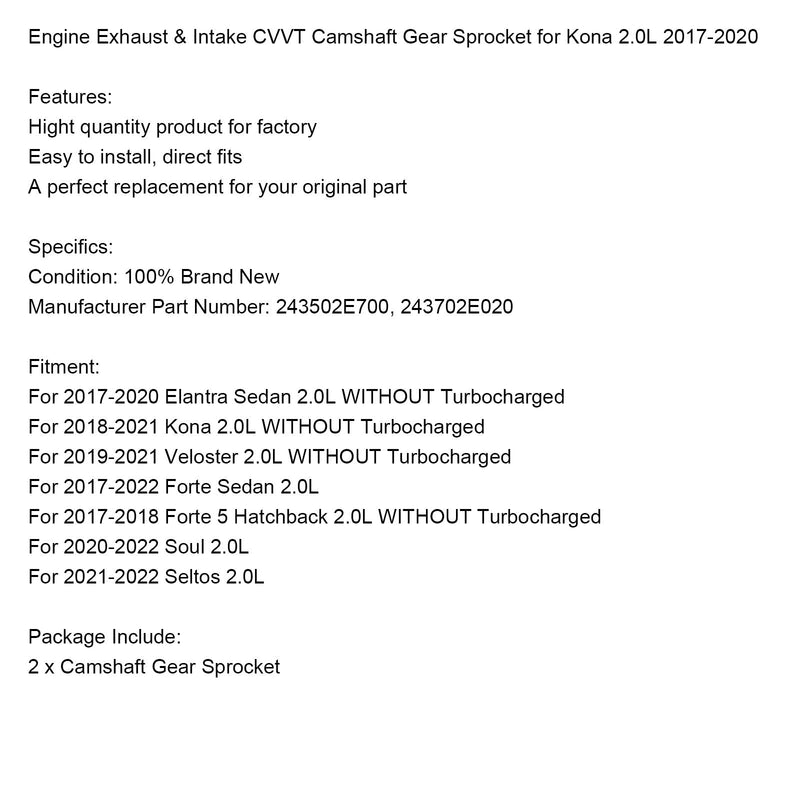 Engine Exhaust & Intake CVVT Camshaft Gear Sprocket for Kona 2.0L 2017-2020

Features:
Hight quantity product for factory
Easy to install, direct fits
A perfect replacement for your original part

Specifics:
Condition: 100% Brand New
Manufacturer Part Number: 243502E700, 243702E020

Fitment:
For 2017-2020 Elantra Sedan 2.0L WITHOUT Turbocharged
For 2018-2021 Kona 2.0L WITHOUT Turbocharged
For 2019-2021 Veloster 2.0L WITHOUT Turbocharged
For 2017-2022 Forte Sedan 2.0L
For 2017-2018 Forte 5 Hatchback 2.0L WITHOUT Turbocharged
For 2020-2022 Soul 2.0L
For 2021-2022 Seltos 2.0L

Package Include:
2 x Camshaft Gear Sprocket